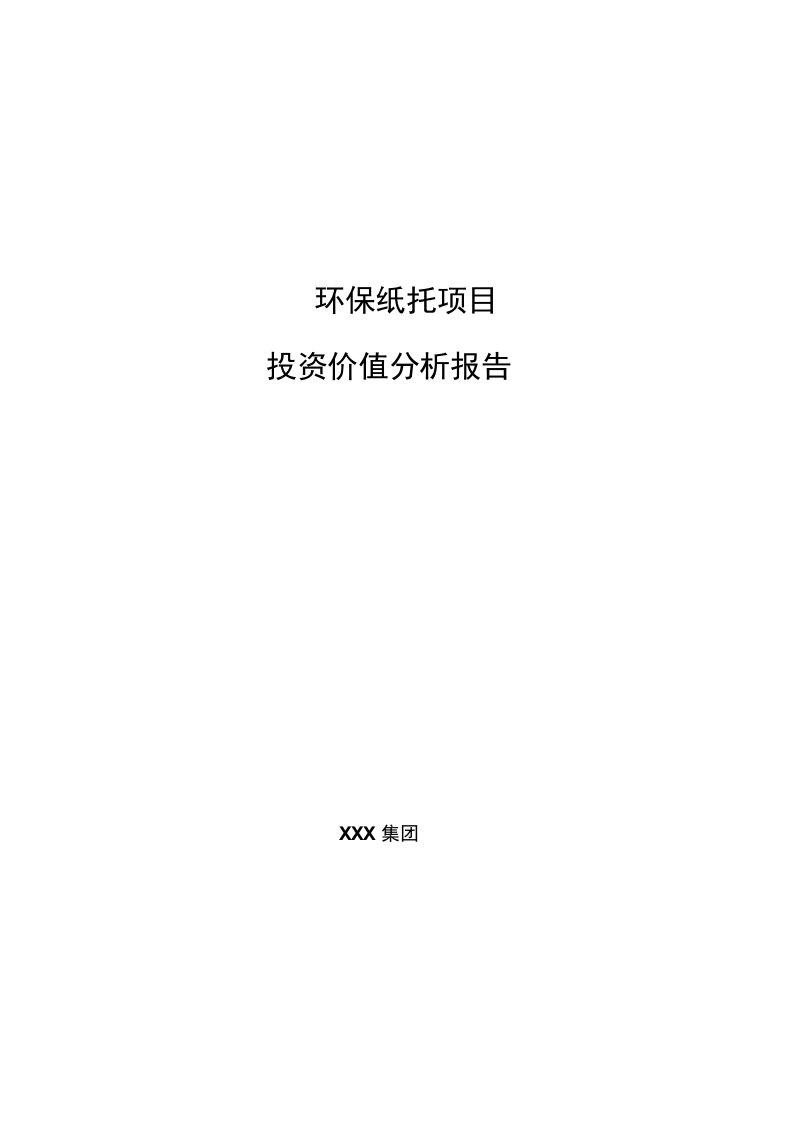 环保纸托项目

投资价值分析报告

XXX 集团